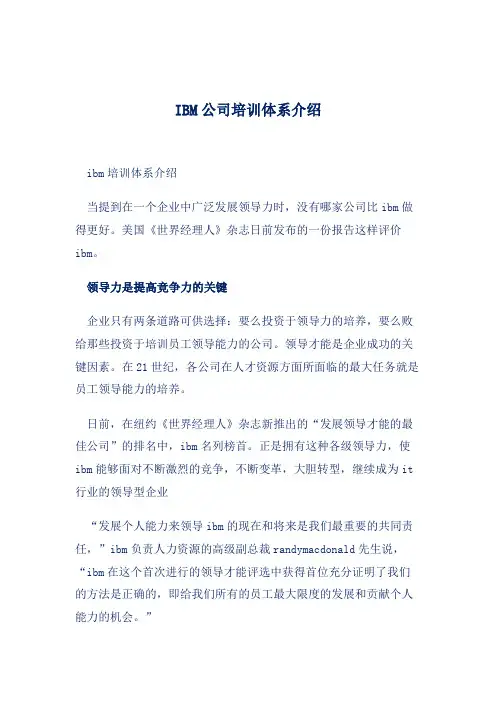 IBM公司培训体系介绍

ibm培训体系介绍

当提到在一个企业中广泛发展领导力时，没有哪家公司比ibm做得更好。美国《世界经理人》杂志日前发布的一份报告这样评价ibm。

领导力是提高竞争力的关键

企业只有两条道路可供选择：要么投资于领导力的培养，要么败给那些投资于培训员工领导能力的公司。领导才能是企业成功的关键因素。在21世纪，各公司在人才资源方面所面临的最大任务就是员工领导能力的培养。

日前，在纽约《世界经理人》杂志新推出的“发展领导才能的最佳公司”的排名中，ibm名列榜首。正是拥有这种各级领导力，使ibm能够面对不断激烈的竞争，不断变革，大胆转型，继续成为it行业的领导型企业

“发展个人能力来领导ibm的现在和将来是我们最重要的共同责任，”ibm负责人力资源的高级副总裁randymacdonald先生说，“ibm在这个首次进行的领导才能评选中获得首位充分证明了我们的方法是正确的，即给我们所有的员工最大限度的发展和贡献个人能力的机会。”